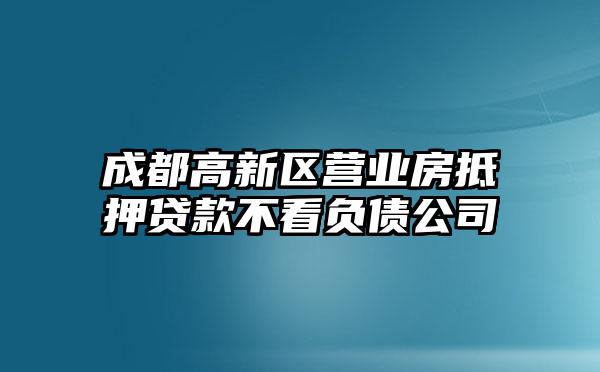 成都高新区营业房抵押贷款不看负债公司